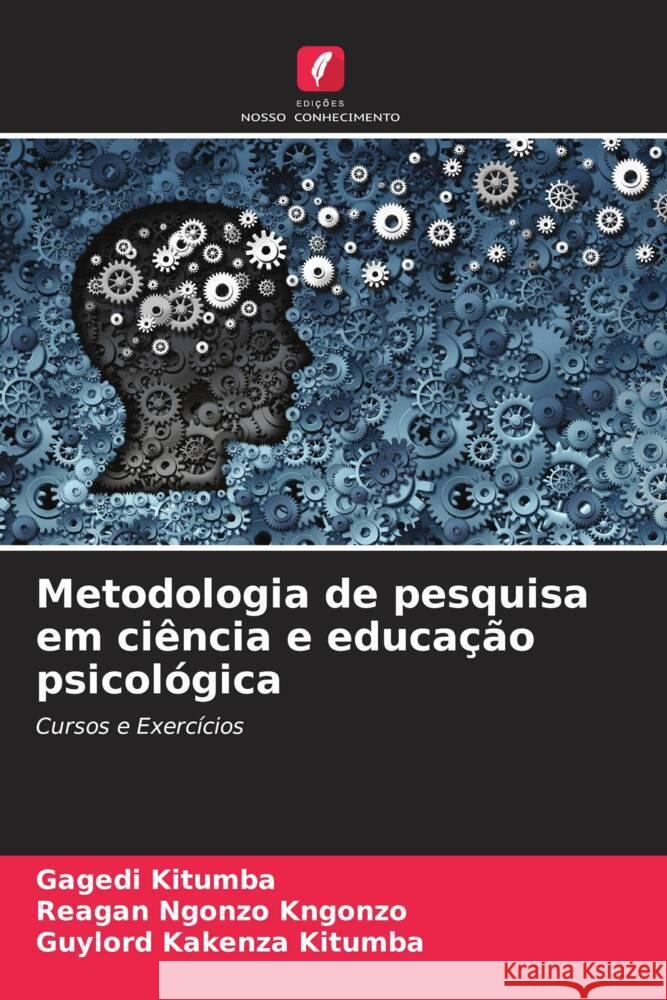 EDIÇÕES
NOSSO CONHECIMENTO

Metodologia de pesquisa em ciência e educação psicológica

Cursos e Exercícios

Gagedi Kitumba
Reagan Ngonzo Kngonzo
Guylord Kakenza Kitumba